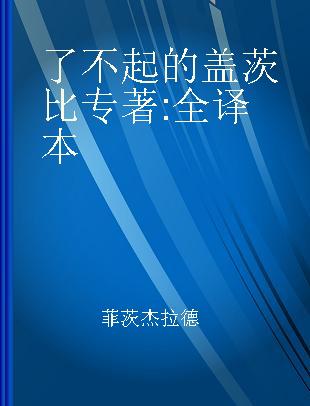 了不起的盖茨比专著:全译本

菲茨杰拉德